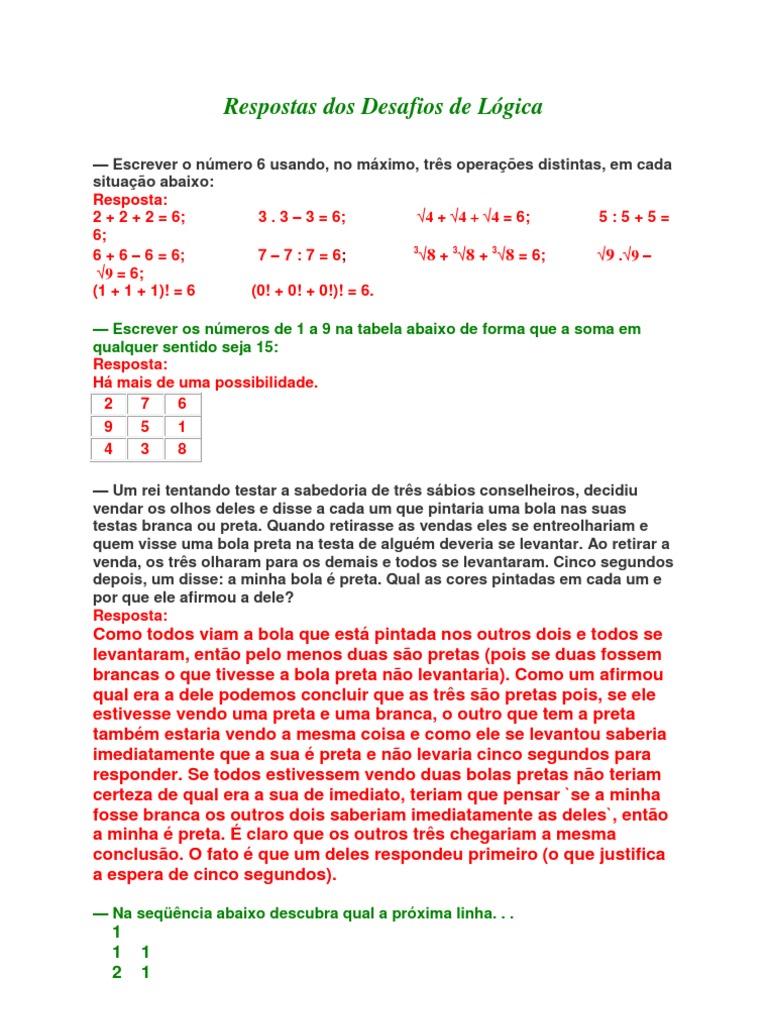 Respostas dos Desafios de Lógica

— Escrever o número 6 usando, no máximo, três operações distintas, em cada situação abaixo:
Resposta:
2 + 2 + 2 = 6; 3 . 3 – 3 = 6; $\sqrt{4} + \sqrt{4} + \sqrt{4} = 6$; 5 : 5 + 5 = 6;
6 + 6 – 6 = 6; 7 – 7 : 7 = 6; $\sqrt[3]{8} + \sqrt[3]{8} + \sqrt[3]{8} = 6$; $\sqrt{9} . \sqrt{9} - \sqrt{9} = 6$;
(1 + 1 + 1)! = 6 (0! + 0! + 0!)! = 6.

— Escrever os números de 1 a 9 na tabela abaixo de forma que a soma em qualquer sentido seja 15:
Resposta:
Há mais de uma possibilidade.

| 2 | 7 | 6 |
|---|---|---|
| 9 | 5 | 1 |
| 4 | 3 | 8 |

— Um rei tentando testar a sabedoria de três sábios conselheiros, decidiu vendar os olhos deles e disse a cada um que pintaria uma bola nas suas testas branca ou preta. Quando retirasse as vendas eles se entreolhariam e quem visse uma bola preta na testa de alguém deveria se levantar. Ao retirar a venda, os três olharam para os demais e todos se levantaram. Cinco segundos depois, um disse: a minha bola é preta. Qual as cores pintadas em cada um e por que ele afirmou a dele?
Resposta:
Como todos viam a bola que está pintada nos outros dois e todos se levantaram, então pelo menos duas são pretas (pois se duas fossem brancas o que tivesse a bola preta não levantaria). Como um afirmou qual era a dele podemos concluir que as três são pretas pois, se ele estivesse vendo uma preta e uma branca, o outro que tem a preta também estaria vendo a mesma coisa e como ele se levantou saberia imediatamente que a sua é preta e não levaria cinco segundos para responder. Se todos estivessem vendo duas bolas pretas não teriam certeza de qual era a sua de imediato, teriam que pensar `se a minha fosse branca os outros dois saberiam imediatamente as deles`, então a minha é preta. É claro que os outros três chegariam a mesma conclusão. O fato é que um deles respondeu primeiro (o que justifica a espera de cinco segundos).

— Na seqüência abaixo descubra qual a próxima linha. . .
1
1 1
2 1